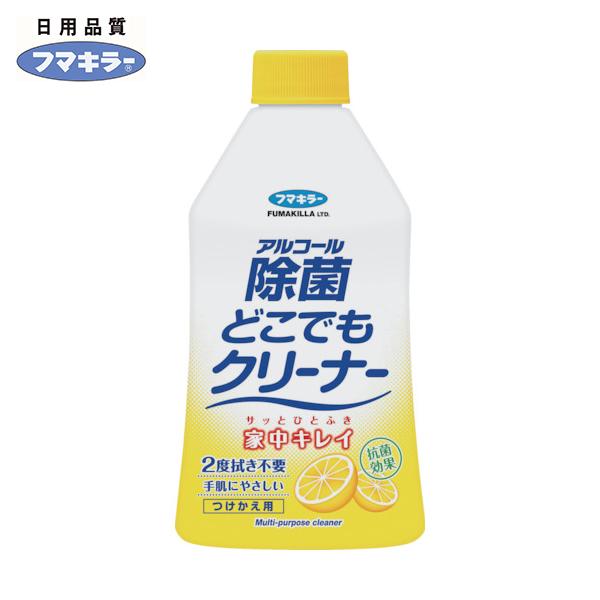 日用品質
フマキラー®

フマキラー
FUMAKILLA LTD.

アルコール
除菌
どこでも
クリーナー

サッとひとふき
家中キレイ

抗菌効果

2度拭き不要
手肌にやさしい
つけかえ用

Multi-purpose cleaner